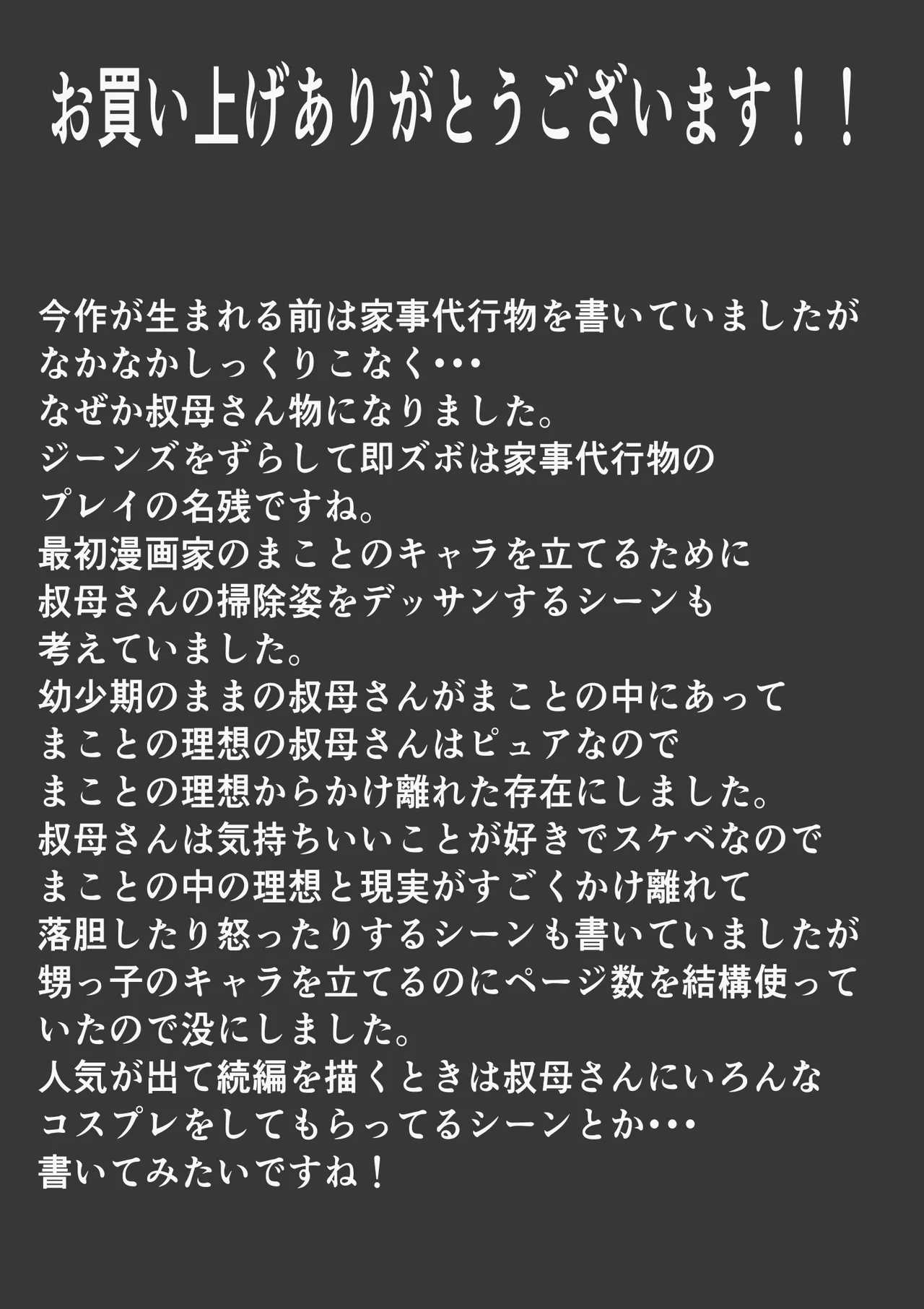 お買い上げありがとうございます！！

今作が生まれる前は家事代行物を書いていましたが
なかなかしっくりこなく･･･
なぜか叔母さん物になりました。
ジーンズをずらして即ズボは家事代行物の
プレイの名残ですね。
最初漫画家のまことのキャラを立てるために
叔母さんの掃除姿をデッサンするシーンも
考えていました。
幼少期のままの叔母さんがまことの中にあって
まことの理想の叔母さんはピュアなので
まことの理想からかけ離れた存在にしました。
叔母さんは気持ちいいことが好きでスケベなので
まことの中の理想と現実がすごくかけ離れて
落胆したり怒ったりするシーンも書いていましたが
甥っ子のキャラを立てるのにページ数を結構使って
いたので没にしました。
人気が出て続編を描くときは叔母さんにいろんな
コスプレをしてもらってるシーンとか･･･
書いてみたいですね！